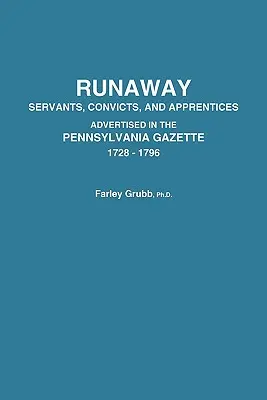 RUNAWAY
SERVANTS, CONVICTS, AND APPRENTICES
ADVERTISED IN THE
PENNSYLVANIA GAZETTE
1728 - 1796

Farley Grubb, Ph.D.